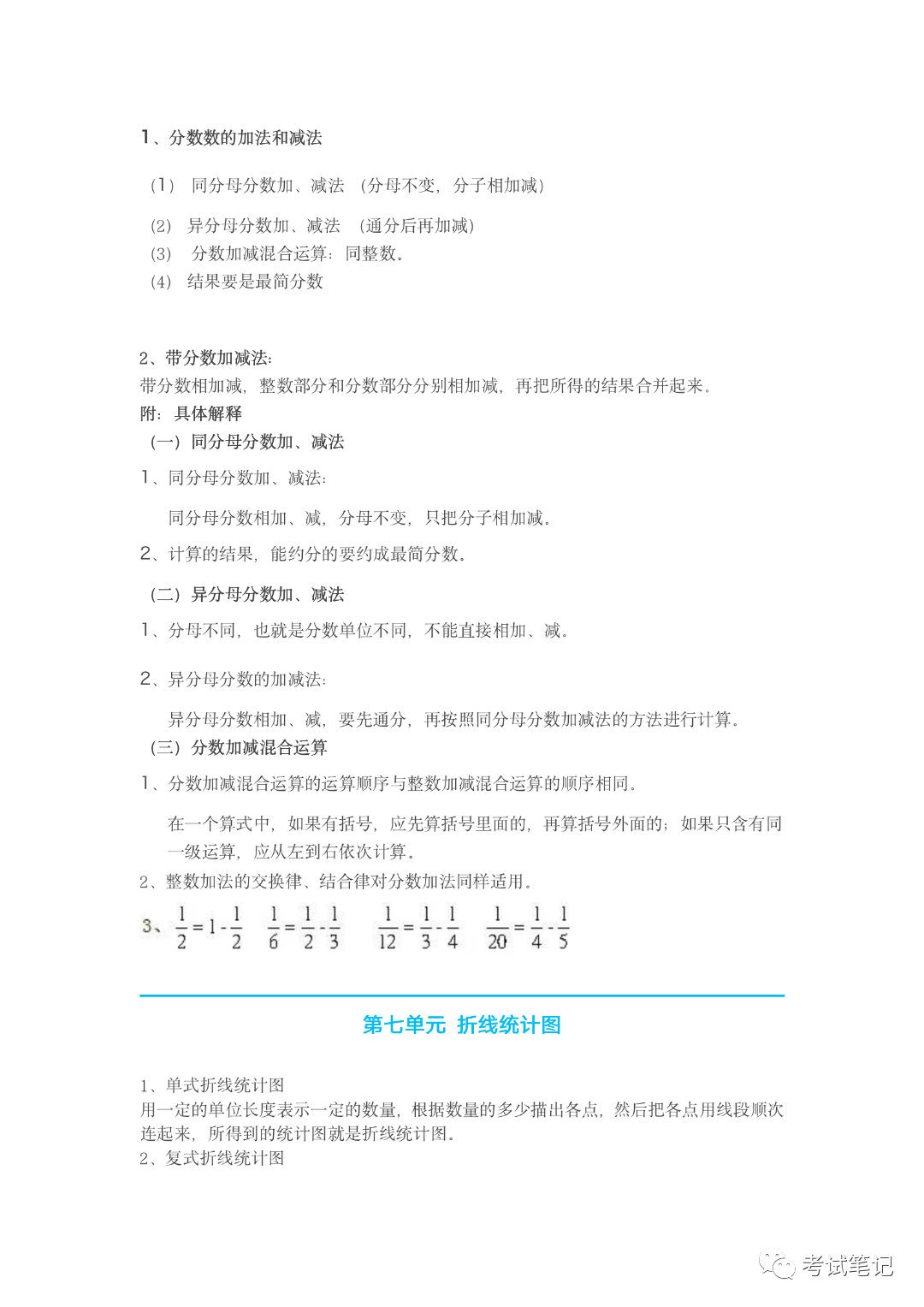 1、分数数的加法和减法

（1） 同分母分数加、减法 （分母不变，分子相加减）

（2） 异分母分数加、减法 （通分后再加减）
（3） 分数加减混合运算：同整数。
（4） 结果要是最简分数

2、带分数加减法：
带分数相加减，整数部分和分数部分分别相加减，再把所得的结果合并起来。
附：具体解释
（一）同分母分数加、减法
1、同分母分数加、减法：

同分母分数相加、减，分母不变，只把分子相加减。
2、计算的结果，能约分的要约成最简分数。
（二）异分母分数加、减法
1、分母不同，也就是分数单位不同，不能直接相加、减。

2、异分母分数的加减法：

异分母分数相加、减，要先通分，再按照同分母分数加减法的方法进行计算。
（三）分数加减混合运算
1、分数加减混合运算的运算顺序与整数加减混合运算的顺序相同。

在一个算式中，如果有括号，应先算括号里面的，再算括号外面的；如果只含有同一级运算，应从左到右依次计算。
2、整数加法的交换律、结合律对分数加法同样适用。
3、$\frac{1}{2}=1-\frac{1}{2}$ $\frac{1}{6}=\frac{1}{2}-\frac{1}{3}$ $\frac{1}{12}=\frac{1}{3}-\frac{1}{4}$ $\frac{1}{20}=\frac{1}{4}-\frac{1}{5}$

第七单元 折线统计图

1、单式折线统计图
用一定的单位长度表示一定的数量，根据数量的多少描出各点，然后把各点用线段顺次连起来，所得到的统计图就是折线统计图。
2、复式折线统计图

考试笔记